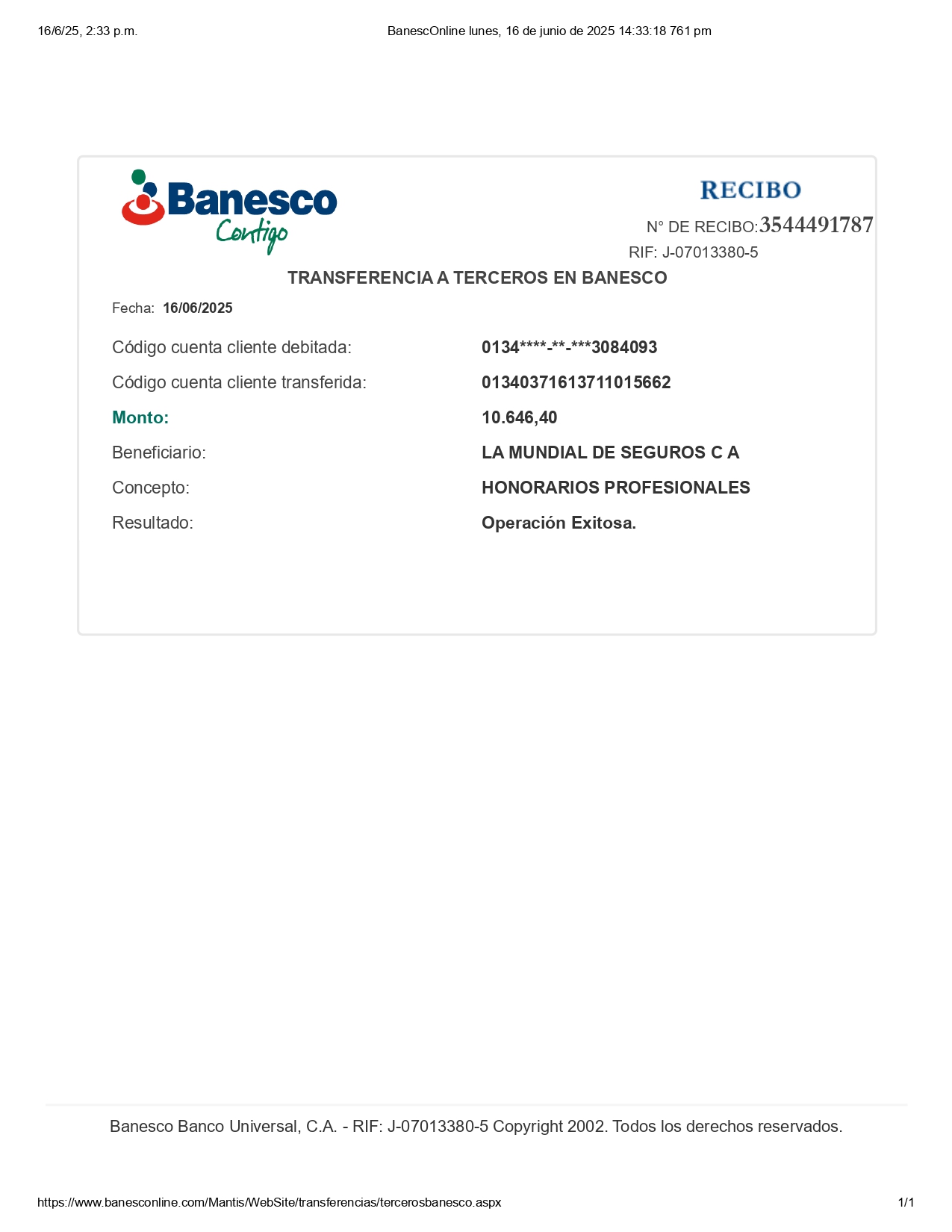 16/6/25, 2:33 p.m.

BanescOnline lunes, 16 de junio de 2025 14:33:18 761 pm

Banesco
Contigo

RECIBO

N° DE RECIBO:3544491787

RIF: J-07013380-5

TRANSFERENCIA A TERCEROS EN BANESCO

Fecha: 16/06/2025

Código cuenta cliente debitada: 0134****-**-***3084093

Código cuenta cliente transferida: 01340371613711015662

Monto: 10.646,40

Beneficiario: LA MUNDIAL DE SEGUROS C A

Concepto: HONORARIOS PROFESIONALES

Resultado: Operación Exitosa.

Banesco Banco Universal, C.A. - RIF: J-07013380-5 Copyright 2002. Todos los derechos reservados.

https://www.banesconline.com/Mantis/WebSite/transferencias/tercerosbanesco.aspx

1/1